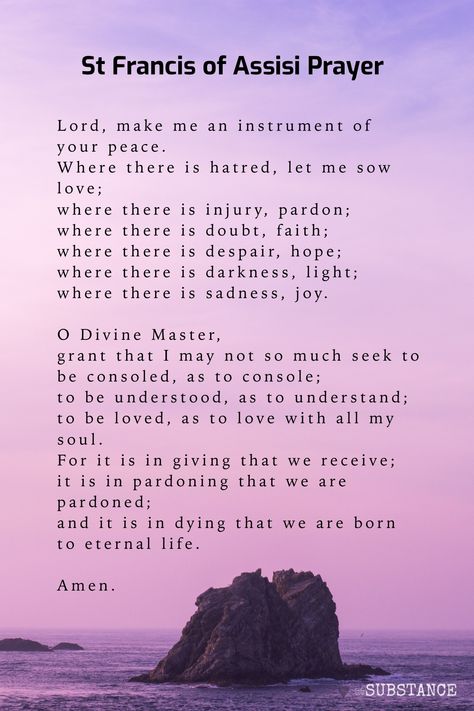 St Francis of Assisi Prayer

Lord, make me an instrument of your peace.
Where there is hatred, let me sow love;
where there is injury, pardon;
where there is doubt, faith;
where there is despair, hope;
where there is darkness, light;
where there is sadness, joy.

O Divine Master,
grant that I may not so much seek to be consoled, as to console;
to be understood, as to understand;
to be loved, as to love with all my soul.
For it is in giving that we receive;
it is in pardoning that we are pardoned;
and it is in dying that we are born to eternal life.

Amen.

SUBSTANCE